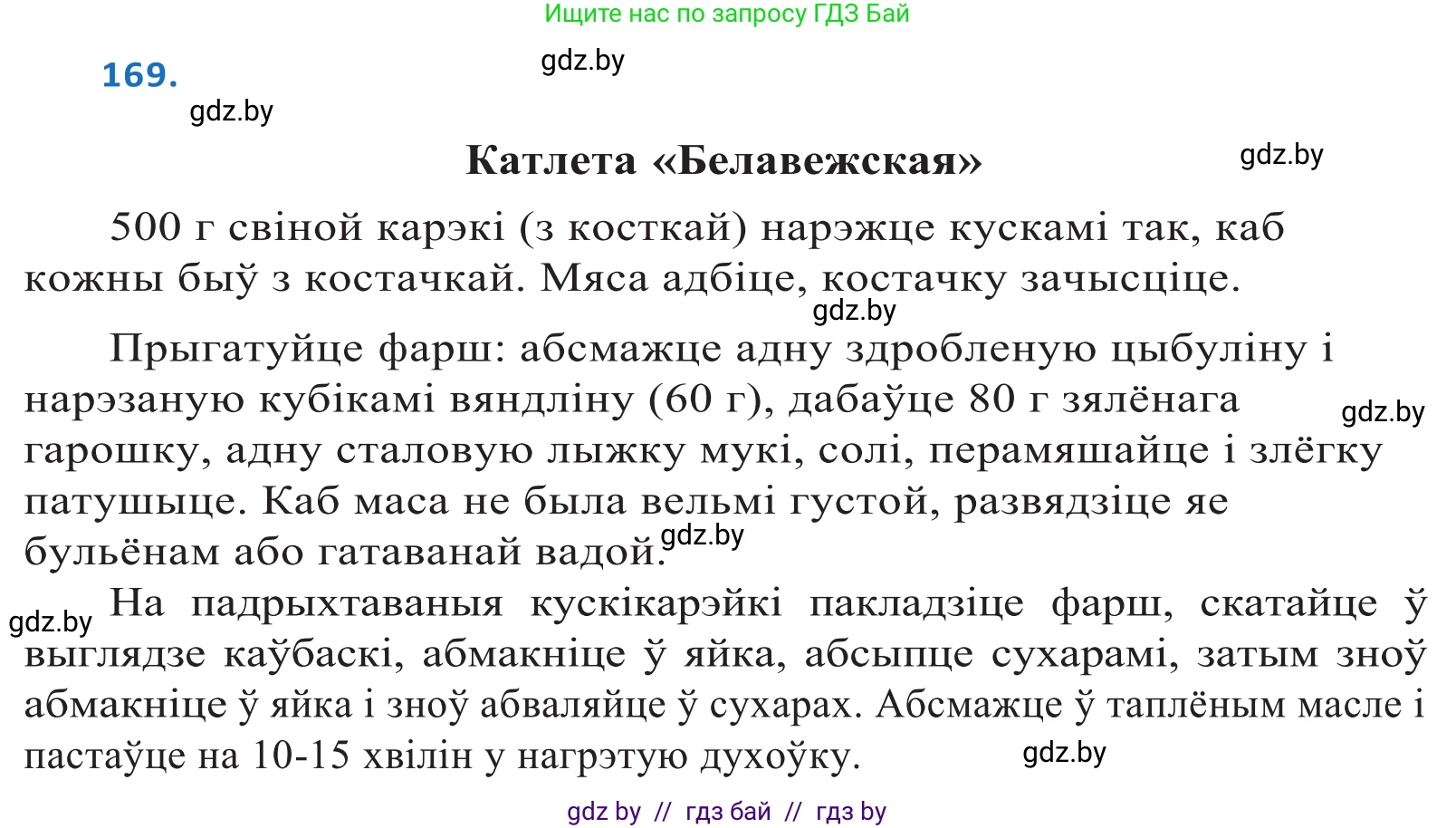 Ищите нас по запросу ГДЗ Бай

169.

gdz.by

gdz.by

Катлета «Белавежская»

gdz.by

500 г свіной карэкі (з косткай) нарэжце кускамі так, каб кожны быў з костачкай. Мяса адбіце, костачку зачысціце.

gdz.by

Прыгатуйце фарш: абсмажце адну здробленую цыбуліну і нарэзаную кубікамі вяндліну (60 г), дабаўце 80 г зялёнага гарошку, адну сталовую лыжку мукі, солі, перамяшайце і злёгку патушыце. Каб маса не была вельмі густой, развядзіце яе бульёнам або гатаванай вадой.

gdz.by

gdz.by

gdz.by

На падрыхтаваныя кускікарэйкі пакладзіце фарш, скатайце ў выглядзе каўбаскі, абмакніце ў яйка, абсыпце сухарамі, затым зноў абмакніце ў яйка і зноў абваляйце ў сухарах. Абсмажце ў таплёным масле і пастаўце на 10-15 хвілін у нагрэтую духоўку.

gdz.by

gdz by // гдз бай // гдз by